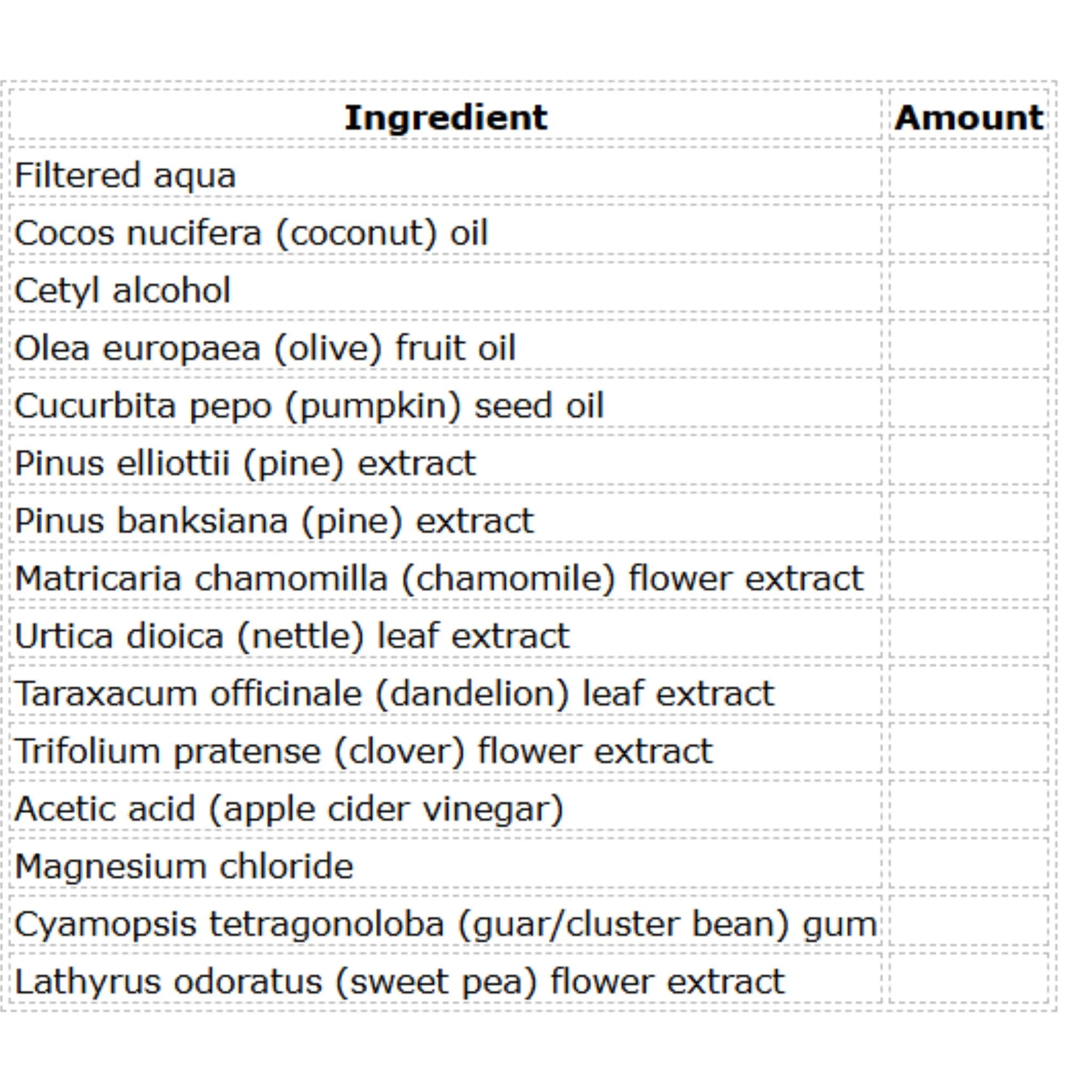 | Ingredient | Amount |
|---|---|
| Filtered aqua | |
| Cocos nucifera (coconut) oil | |
| Cetyl alcohol | |
| Olea europaea (olive) fruit oil | |
| Cucurbita pepo (pumpkin) seed oil | |
| Pinus elliottii (pine) extract | |
| Pinus banksiana (pine) extract | |
| Matricaria chamomilla (chamomile) flower extract | |
| Urtica dioica (nettle) leaf extract | |
| Taraxacum officinale (dandelion) leaf extract | |
| Trifolium pratense (clover) flower extract | |
| Acetic acid (apple cider vinegar) | |
| Magnesium chloride | |
| Cyamopsis tetragonoloba (guar/cluster bean) gum | |
| Lathyrus odoratus (sweet pea) flower extract | |